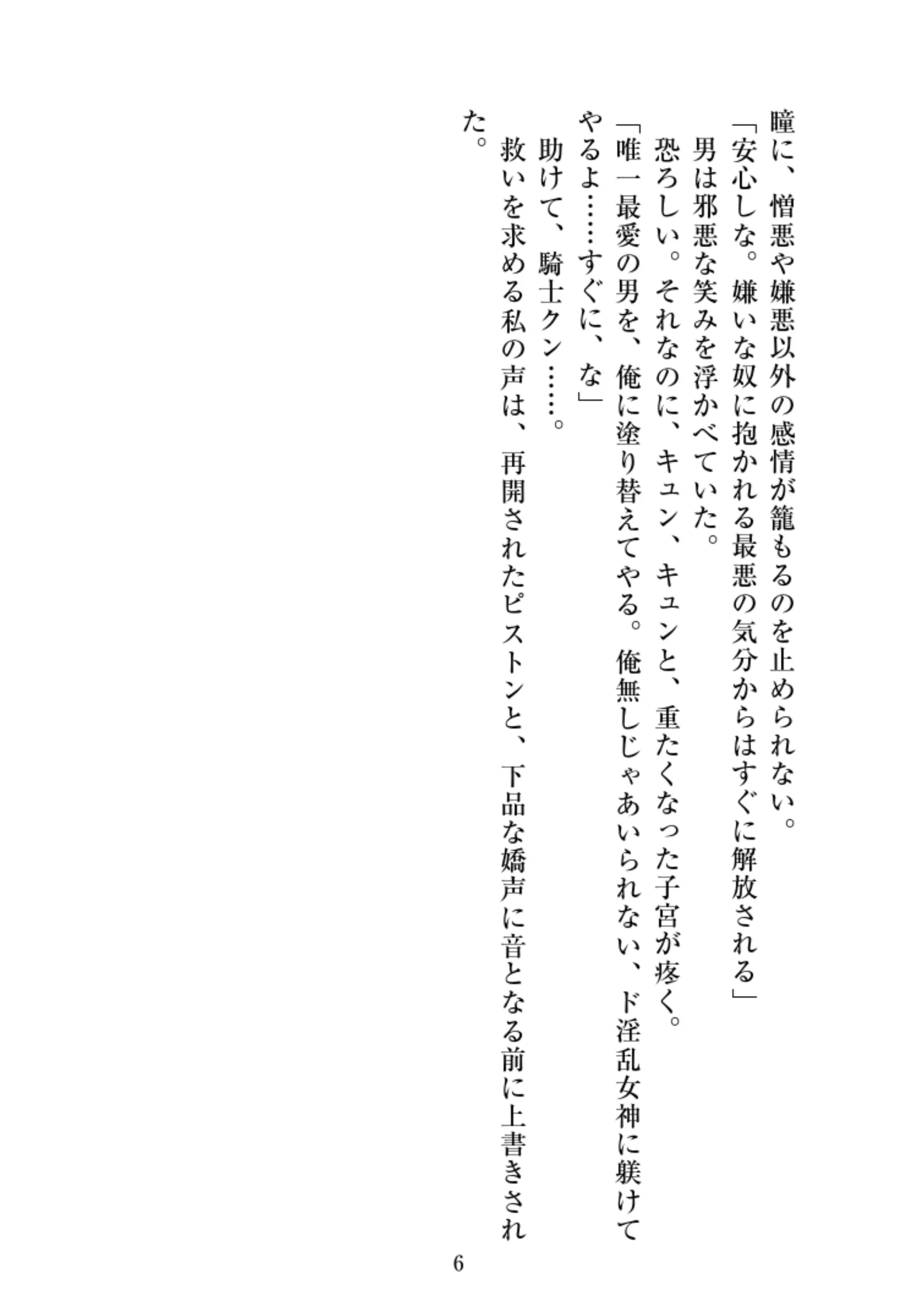 瞳に、憎悪や嫌悪以外の感情が籠もるのを止められない。

「安心しな。嫌いな奴に抱かれる最悪の気分からはすぐに解放される」

男は邪悪な笑みを浮かべていた。

恐ろしい。それなのに、キュン、キュンと、重たくなった子宮が疼く。

「唯一最愛の男を、俺に塗り替えてやる。俺無しじゃあいられない、ド淫乱女神に躾けてやるよ……すぐに、な」

助けて、騎士クン……。

救いを求める私の声は、再開されたピストンと、下品な嬌声に音となる前に上書きされた。

6